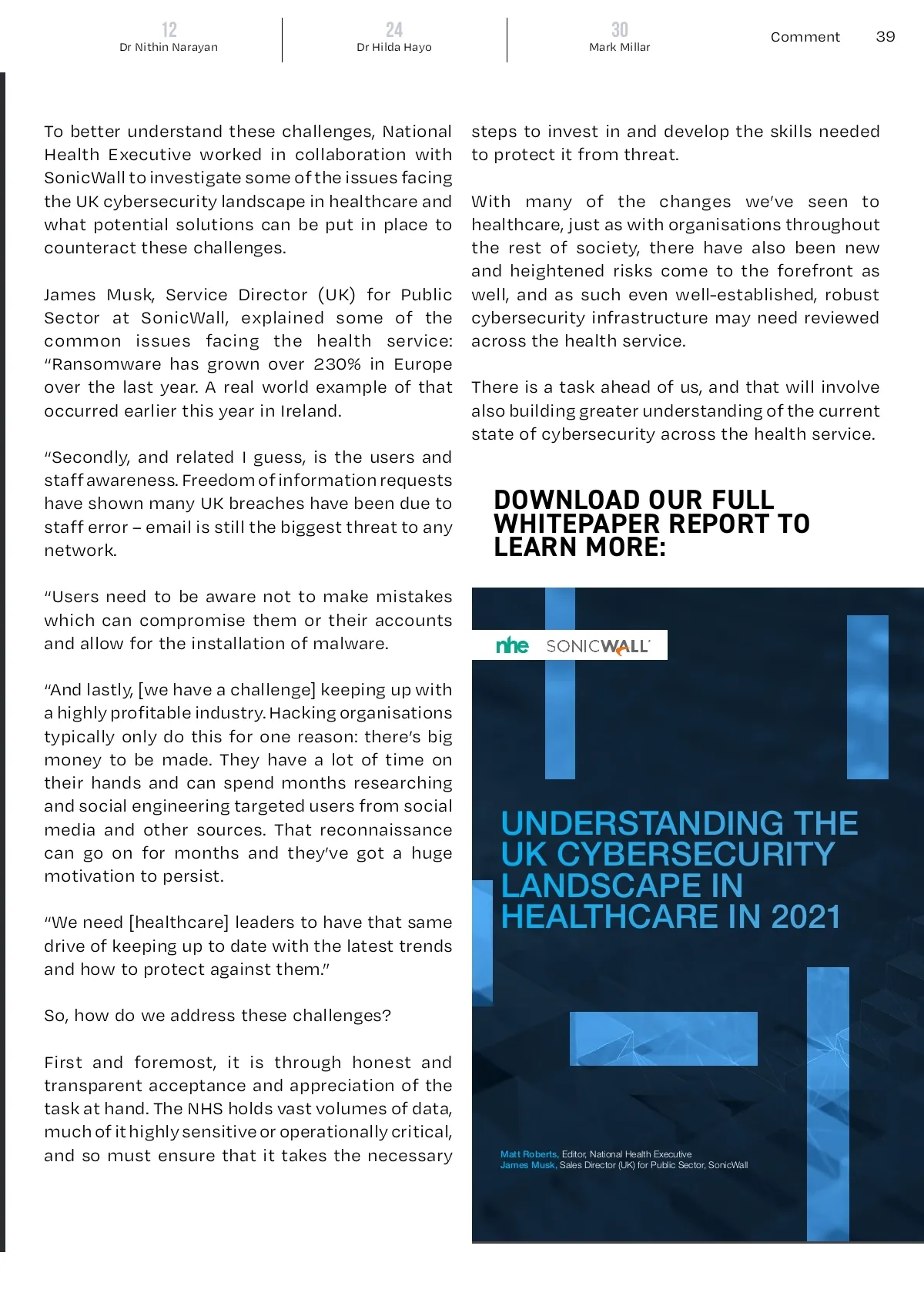 12
Dr Nithin Narayan

24
Dr Hilda Hayo

30
Mark Millar

Comment 39

To better understand these challenges, National Health Executive worked in collaboration with SonicWall to investigate some of the issues facing the UK cybersecurity landscape in healthcare and what potential solutions can be put in place to counteract these challenges.

James Musk, Service Director (UK) for Public Sector at SonicWall, explained some of the common issues facing the health service: "Ransomware has grown over 230% in Europe over the last year. A real world example of that occurred earlier this year in Ireland.

"Secondly, and related I guess, is the users and staff awareness. Freedom of information requests have shown many UK breaches have been due to staff error – email is still the biggest threat to any network.

"Users need to be aware not to make mistakes which can compromise them or their accounts and allow for the installation of malware.

"And lastly, [we have a challenge] keeping up with a highly profitable industry. Hacking organisations typically only do this for one reason: there's big money to be made. They have a lot of time on their hands and can spend months researching and social engineering targeted users from social media and other sources. That reconnaissance can go on for months and they've got a huge motivation to persist.

"We need [healthcare] leaders to have that same drive of keeping up to date with the latest trends and how to protect against them."

So, how do we address these challenges?

First and foremost, it is through honest and transparent acceptance and appreciation of the task at hand. The NHS holds vast volumes of data, much of it highly sensitive or operationally critical, and so must ensure that it takes the necessary steps to invest in and develop the skills needed to protect it from threat.

With many of the changes we've seen to healthcare, just as with organisations throughout the rest of society, there have also been new and heightened risks come to the forefront as well, and as such even well-established, robust cybersecurity infrastructure may need reviewed across the health service.

There is a task ahead of us, and that will involve also building greater understanding of the current state of cybersecurity across the health service.

DOWNLOAD OUR FULL WHITEPAPER REPORT TO LEARN MORE:

nhe SONICWALL

UNDERSTANDING THE UK CYBERSECURITY LANDSCAPE IN HEALTHCARE IN 2021

Matt Roberts, Editor, National Health Executive
James Musk, Sales Director (UK) for Public Sector, SonicWall